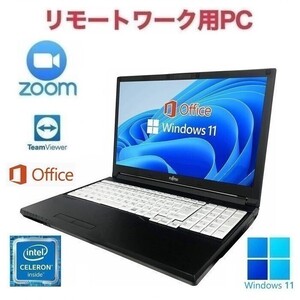 リモートワーク用PC

zoom

TeamViewer

Office

Office

Windows 11

FUJITSU

intel
CELERON
inside

Windows 11